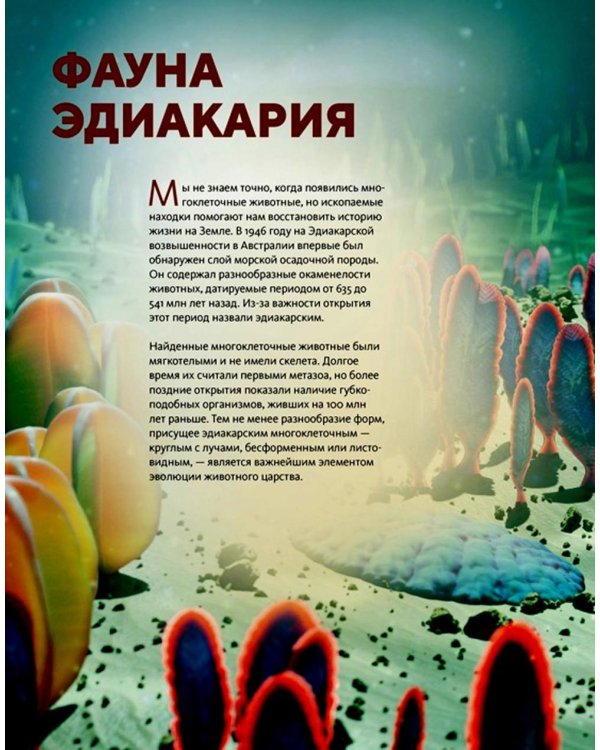 ФАУНА ЭДИАКАРИЯ

Мы не знаем точно, когда появились многоклеточные животные, но ископаемые находки помогают нам восстановить историю жизни на Земле. В 1946 году на Эдиакарской возвышенности в Австралии впервые был обнаружен слой морской осадочной породы. Он содержал разнообразные окаменелости животных, датируемые периодом от 635 до 541 млн лет назад. Из-за важности открытия этот период назвали эдиакарским.

Найденные многоклеточные животные были мягкотелыми и не имели скелета. Долгое время их считали первыми метазоа, но более поздние открытия показали наличие губкоподобных организмов, живших на 100 млн лет раньше. Тем не менее разнообразие форм, присущее эдиакарским многоклеточным — круглым с лучами, бесформенным или листовидным, — является важнейшим элементом эволюции животного царства.